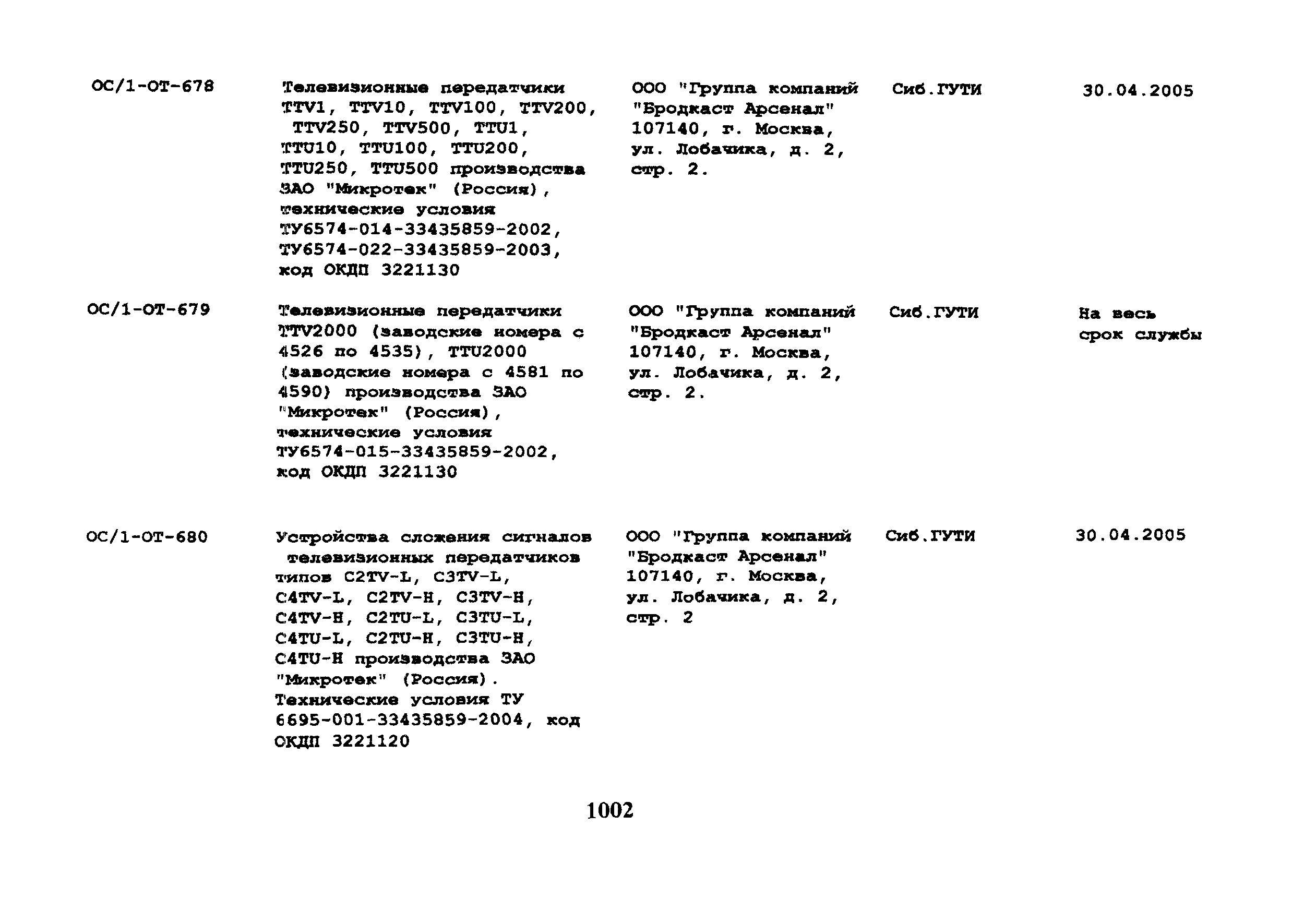 | | | | | |
|---|---|---|---|---|
| ОС/1-ОТ-678 | Телевизионные передатчики TTV1, TTV10, TTV100, TTV200, TTV250, TTV500, TTU1, TTU10, TTU100, TTU200, TTU250, TTU500 производства ЗАО "Микротек" (Россия), технические условия ТУ6574-014-33435859-2002, ТУ6574-022-33435859-2003, код ОКДП 3221130 | ООО "Группа компаний "Бродкаст Арсенал" 107140, г. Москва, ул. Лобачика, д. 2, стр. 2. | Сиб.ГУТИ | 30.04.2005 |
| ОС/1-ОТ-679 | Телевизионные передатчики TTV2000 (заводские номера с 4526 по 4535), TTU2000 (заводские номера с 4581 по 4590) производства ЗАО "Микротек" (Россия), технические условия ТУ6574-015-33435859-2002, код ОКДП 3221130 | ООО "Группа компаний "Бродкаст Арсенал" 107140, г. Москва, ул. Лобачика, д. 2, стр. 2. | Сиб.ГУТИ | На весь срок службы |
| ОС/1-ОТ-680 | Устройства сложения сигналов телевизионных передатчиков типов C2TV-L, C3TV-L, C4TV-L, C2TV-H, C3TV-H, C4TV-H, C2TU-L, C3TU-L, C4TU-L, C2TU-H, C3TU-H, C4TU-H производства ЗАО "Микротек" (Россия). Технические условия ТУ 6695-001-33435859-2004, код ОКДП 3221120 | ООО "Группа компаний "Бродкаст Арсенал" 107140, г. Москва, ул. Лобачика, д. 2, стр. 2 | Сиб.ГУТИ | 30.04.2005 |

1002